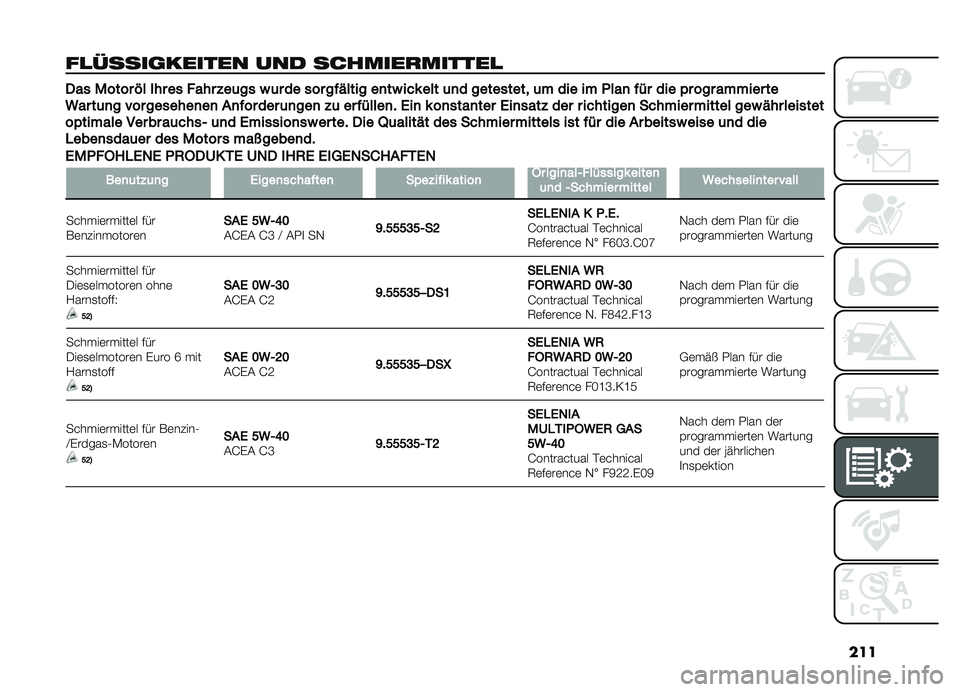 FLÜSSIGKEITEN UND SCHMIERMITTEL

Das Motoröl Ihres Fahrzeugs wurde sorgfältig entwickelt und getestet, um die im Plan für die programmierte Wartung vorgesehenen Anforderungen zu erfüllen. Ein konstanter Einsatz der richtigen Schmiermittel gewährleistet optimale Verbrauchs- und Emissionswerte. Die Qualität des Schmiermittels ist für die Arbeitsweise und die Lebensdauer des Motors maßgebend.

EMPFOHLENE PRODUKTE UND IHRE EIGENSCHAFTEN

| Benutzung | Eigenschaften | Spezifikation | Original-Flüssigkeiten und -Schmiermittel | Wechselintervall |
|---|---|---|---|---|
| Schmiermittel für Benzinmotoren | SAE 5W-40 ACEA C3 / API SN | 9.55535-S2 | SELENIA K P.E. Contractual Technical Reference N° F603.C07 | Nach dem Plan für die programmierten Wartung |
| Schmiermittel für Dieselmotoren ohne Harnstoff: 52) | SAE 0W-30 ACEA C2 | 9.55535–DS1 | SELENIA WR FORWARD 0W-30 Contractual Technical Reference N. F842.F13 | Nach dem Plan für die programmierten Wartung |
| Schmiermittel für Dieselmotoren Euro 6 mit Harnstoff 52) | SAE 0W-20 ACEA C2 | 9.55535–DSX | SELENIA WR FORWARD 0W-20 Contractual Technical Reference F013.K15 | Gemäß Plan für die programmierte Wartung |
| Schmiermittel für Benzin-/Erdgas-Motoren 52) | SAE 5W-40 ACEA C3 | 9.55535-T2 | SELENIA MULTIPOWER GAS 5W-40 Contractual Technical Reference N° F922.E09 | Nach dem Plan der programmierten Wartung und der jährlichen Inspektion |

211

carmanualsonline.info